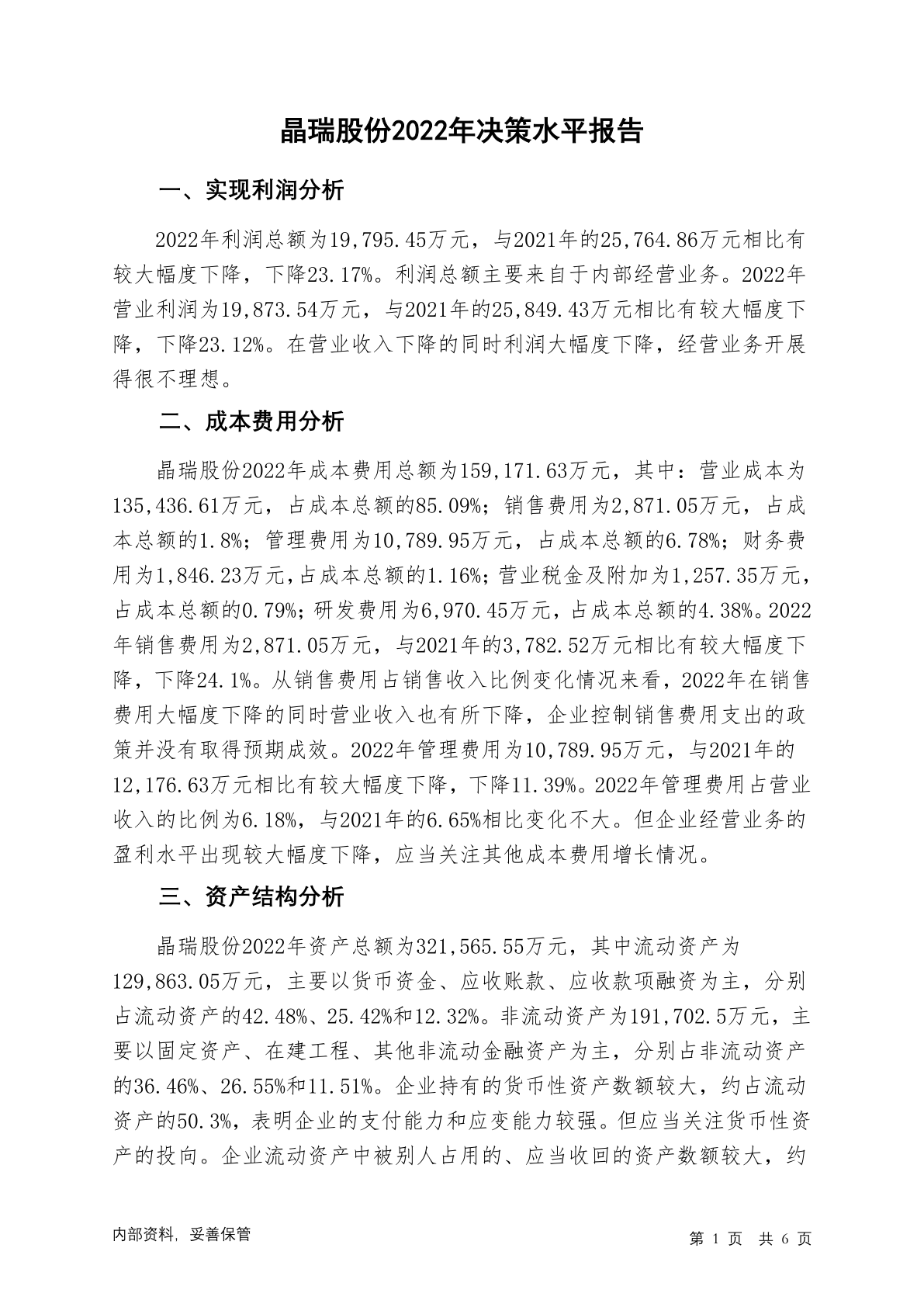 晶瑞股份2022年决策水平报告

一、实现利润分析

2022年利润总额为19,795.45万元，与2021年的25,764.86万元相比有较大幅度下降，下降23.17%。利润总额主要来自于内部经营业务。2022年营业利润为19,873.54万元，与2021年的25,849.43万元相比有较大幅度下降，下降23.12%。在营业收入下降的同时利润大幅度下降，经营业务开展得很不理想。

二、成本费用分析

晶瑞股份2022年成本费用总额为159,171.63万元，其中：营业成本为135,436.61万元，占成本总额的85.09%；销售费用为2,871.05万元，占成本总额的1.8%；管理费用为10,789.95万元，占成本总额的6.78%；财务费用为1,846.23万元，占成本总额的1.16%；营业税金及附加为1,257.35万元，占成本总额的0.79%；研发费用为6,970.45万元，占成本总额的4.38%。2022年销售费用为2,871.05万元，与2021年的3,782.52万元相比有较大幅度下降，下降24.1%。从销售费用占销售收入比例变化情况来看，2022年在销售费用大幅度下降的同时营业收入也有所下降，企业控制销售费用支出的政策并没有取得预期成效。2022年管理费用为10,789.95万元，与2021年的12,176.63万元相比有较大幅度下降，下降11.39%。2022年管理费用占营业收入的比例为6.18%，与2021年的6.65%相比变化不大。但企业经营业务的盈利水平出现较大幅度下降，应当关注其他成本费用增长情况。

三、资产结构分析

晶瑞股份2022年资产总额为321,565.55万元，其中流动资产为129,863.05万元，主要以货币资金、应收账款、应收款项融资为主，分别占流动资产的42.48%、25.42%和12.32%。非流动资产为191,702.5万元，主要以固定资产、在建工程、其他非流动金融资产为主，分别占非流动资产的36.46%、26.55%和11.51%。企业持有的货币性资产数额较大，约占流动资产的50.3%，表明企业的支付能力和应变能力较强。但应当关注货币性资产的投向。企业流动资产中被别人占用的、应当收回的资产数额较大，约

内部资料，妥善保管

第 1 页 共 6 页